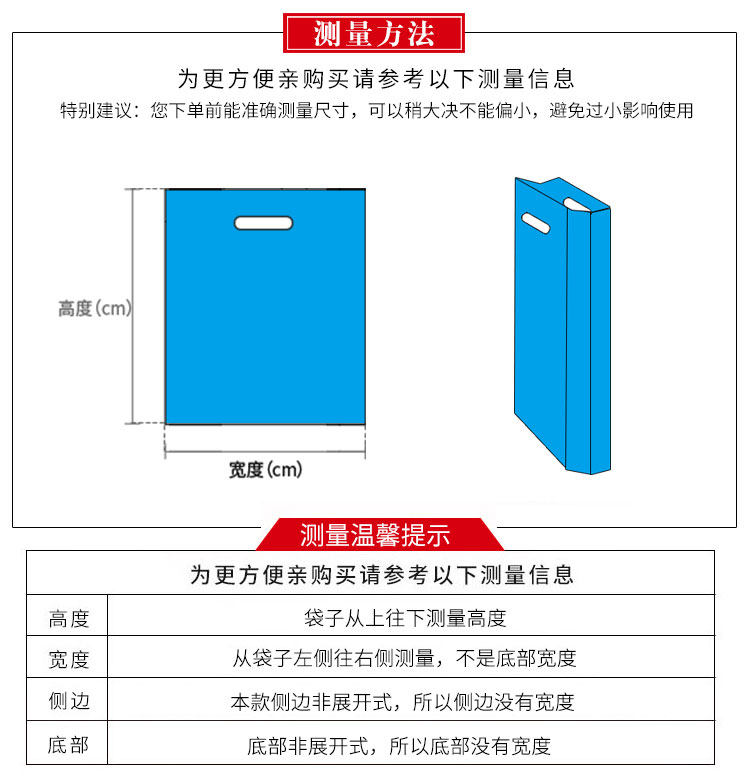 测量方法

为更方便亲购买请参考以下测量信息

特别建议：您下单前能准确测量尺寸，可以稍大决不能偏小，避免过小影响使用

高度(cm)

宽度(cm)

测量温馨提示

| 为更方便亲购买请参考以下测量信息 | |
|---|---|
| 高度 | 袋子从上往下测量高度 |
| 宽度 | 从袋子左侧往右侧测量，不是底部宽度 |
| 侧边 | 本款侧边非展开式，所以侧边没有宽度 |
| 底部 | 底部非展开式，所以底部没有宽度 |